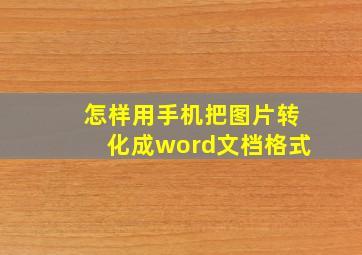 怎样用手机把图片转化成word文档格式